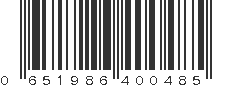 0 651986 400485